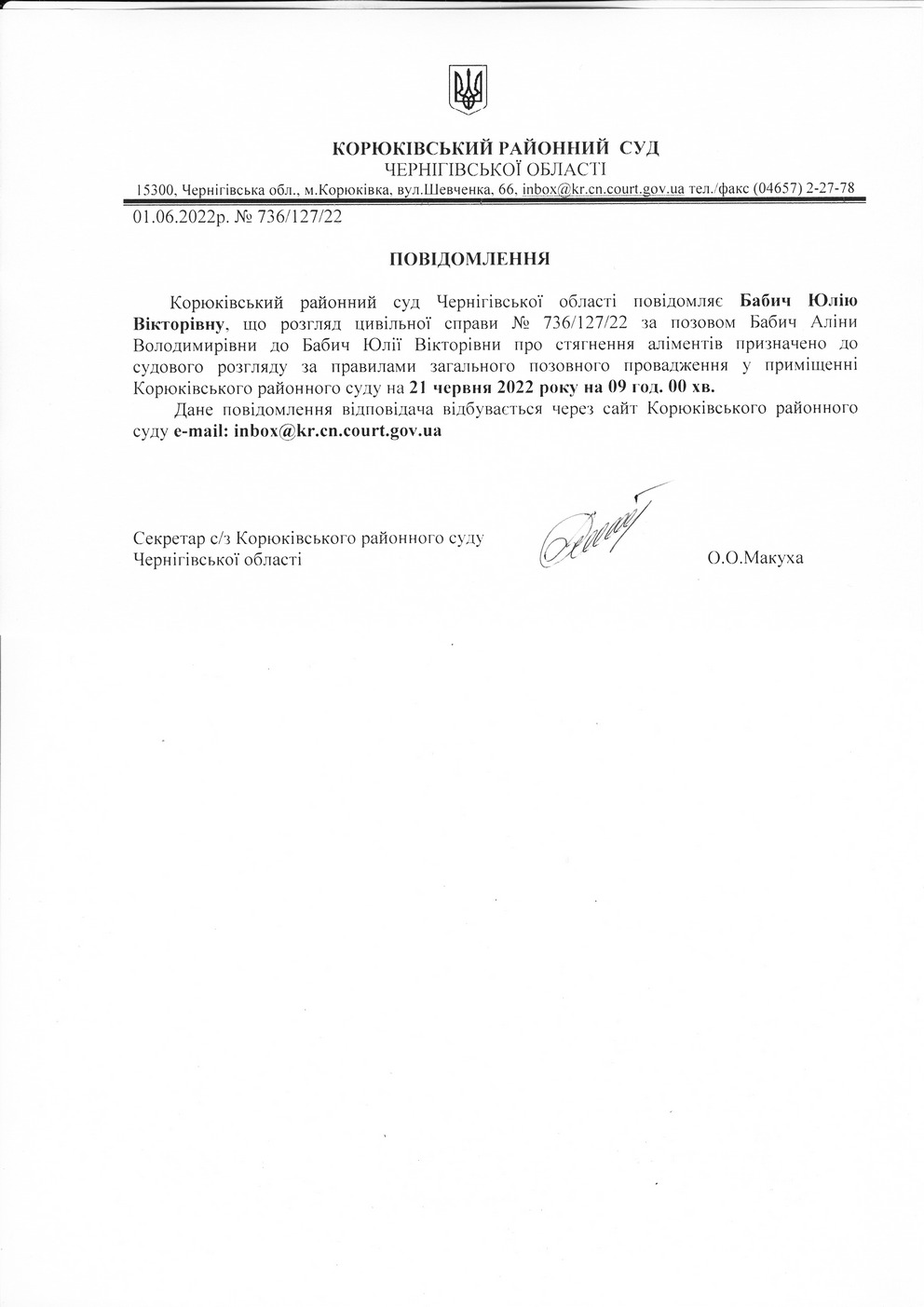 КОРЮКІВСЬКИЙ РАЙОННИЙ СУД
ЧЕРНІГІВСЬКОЇ ОБЛАСТІ
15300, Чернігівська обл., м.Корюківка, вул.Шевченка, 66, inbox@kr.cn.court.gov.ua тел./факс (04657) 2-27-78

01.06.2022р. № 736/127/22

ПОВІДОМЛЕННЯ

Корюківський районний суд Чернігівської області повідомляє Бабич Юлію Вікторівну, що розгляд цивільної справи № 736/127/22 за позовом Бабич Аліни Володимирівни до Бабич Юлії Вікторівни про стягнення аліментів призначено до судового розгляду за правилами загального позовного провадження у приміщенні Корюківського районного суду на 21 червня 2022 року на 09 год. 00 хв.

Дане повідомлення відповідача відбувається через сайт Корюківського районного суду e-mail: inbox@kr.cn.court.gov.ua

Секретар с/з Корюківського районного суду
Чернігівської області

О.О.Макуха